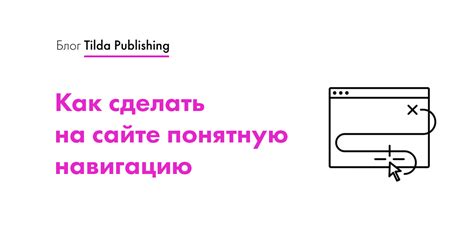 Блог Tilda Publishing

Как сделать на сайте понятную навигацию